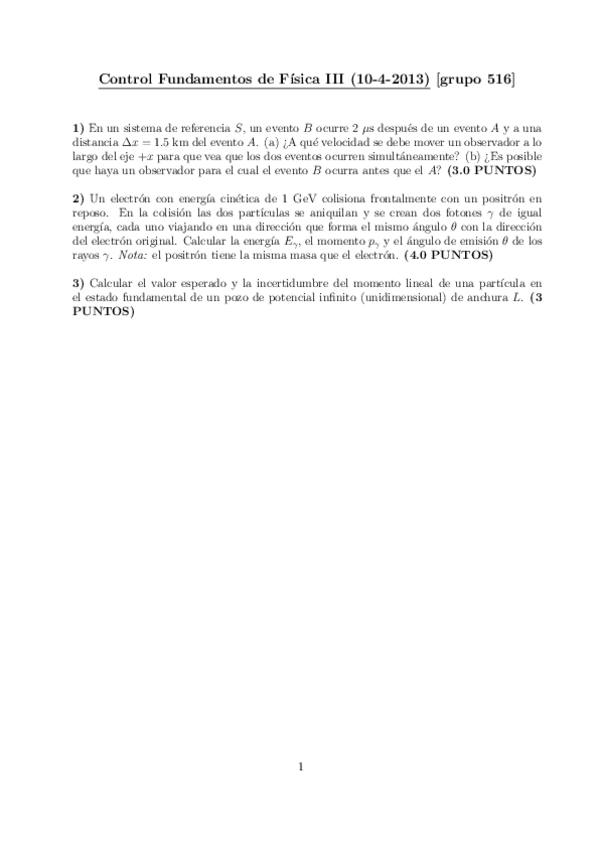 Control Fundamentos de Física III (10-4-2013) [grupo 516]

1) En un sistema de referencia $S$, un evento $B$ ocurre 2 $\mu$s después de un evento $A$ y a una distancia $\Delta x = 1.5$ km del evento $A$. (a) ¿A qué velocidad se debe mover un observador a lo largo del eje $+x$ para que vea que los dos eventos ocurren simultáneamente? (b) ¿Es posible que haya un observador para el cual el evento $B$ ocurra antes que el $A$? (3.0 PUNTOS)

2) Un electrón con energía cinética de 1 GeV colisiona frontalmente con un positrón en reposo. En la colisión las dos partículas se aniquilan y se crean dos fotones $\gamma$ de igual energía, cada uno viajando en una dirección que forma el mismo ángulo $\theta$ con la dirección del electrón original. Calcular la energía $E_\gamma$, el momento $p_\gamma$ y el ángulo de emisión $\theta$ de los rayos $\gamma$. Nota: el positrón tiene la misma masa que el electrón. (4.0 PUNTOS)

3) Calcular el valor esperado y la incertidumbre del momento lineal de una partícula en el estado fundamental de un pozo de potencial infinito (unidimensional) de anchura $L$. (3 PUNTOS)

1